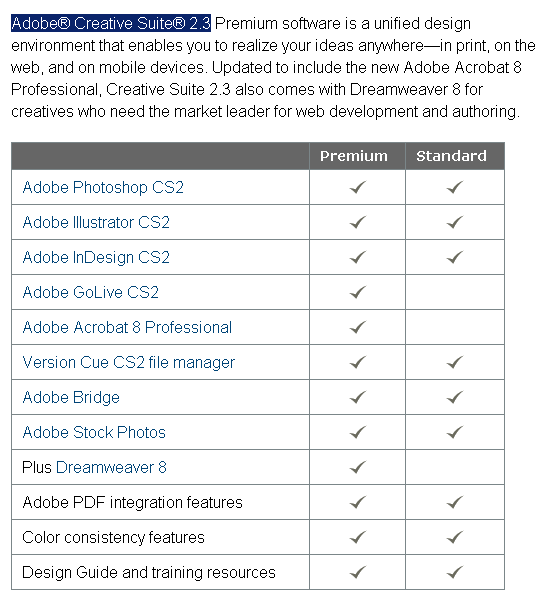 Adobe® Creative Suite® 2.3 Premium software is a unified design environment that enables you to realize your ideas anywhere—in print, on the web, and on mobile devices. Updated to include the new Adobe Acrobat 8 Professional, Creative Suite 2.3 also comes with Dreamweaver 8 for creatives who need the market leader for web development and authoring.

| | Premium | Standard |
|---|---|---|
| Adobe Photoshop CS2 | ✓ | ✓ |
| Adobe Illustrator CS2 | ✓ | ✓ |
| Adobe InDesign CS2 | ✓ | ✓ |
| Adobe GoLive CS2 | ✓ | |
| Adobe Acrobat 8 Professional | ✓ | |
| Version Cue CS2 file manager | ✓ | ✓ |
| Adobe Bridge | ✓ | ✓ |
| Adobe Stock Photos | ✓ | ✓ |
| Plus Dreamweaver 8 | ✓ | |
| Adobe PDF integration features | ✓ | ✓ |
| Color consistency features | ✓ | ✓ |
| Design Guide and training resources | ✓ | ✓ |